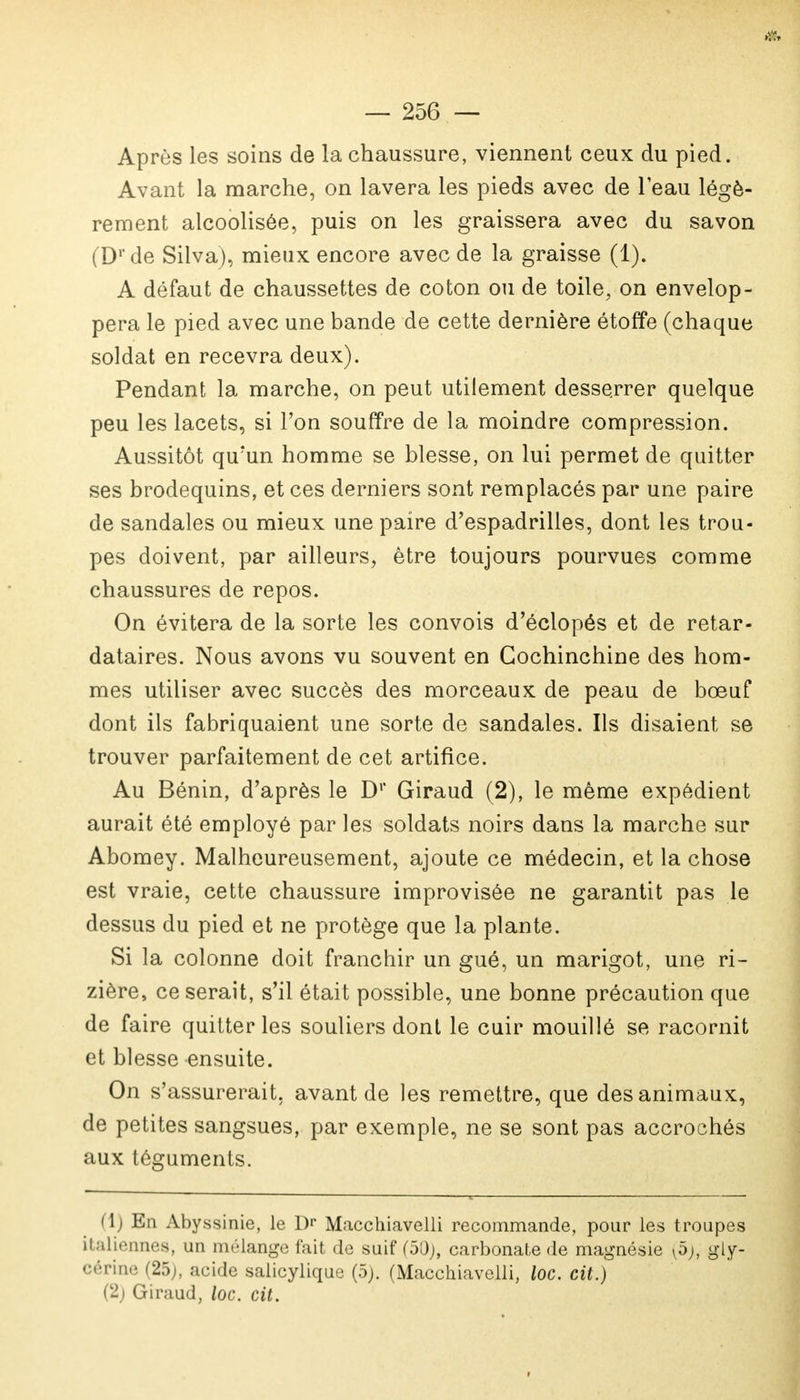 — 256 —

Après les soins de la chaussure, viennent ceux du pied.

Avant la marche, on lavera les pieds avec de l'eau légèrement alcoolisée, puis on les graissera avec du savon (Dr de Silva), mieux encore avec de la graisse (1).

A défaut de chaussettes de coton ou de toile, on enveloppera le pied avec une bande de cette dernière étoffe (chaque soldat en recevra deux).

Pendant la marche, on peut utilement desserrer quelque peu les lacets, si l'on souffre de la moindre compression.

Aussitôt qu'un homme se blesse, on lui permet de quitter ses brodequins, et ces derniers sont remplacés par une paire de sandales ou mieux une paire d'espadrilles, dont les troupes doivent, par ailleurs, être toujours pourvues comme chaussures de repos.

On évitera de la sorte les convois d'éclopés et de retardataires. Nous avons vu souvent en Cochinchine des hommes utiliser avec succès des morceaux de peau de bœuf dont ils fabriquaient une sorte de sandales. Ils disaient se trouver parfaitement de cet artifice.

Au Bénin, d'après le Dr Giraud (2), le même expédient aurait été employé par les soldats noirs dans la marche sur Abomey. Malheureusement, ajoute ce médecin, et la chose est vraie, cette chaussure improvisée ne garantit pas le dessus du pied et ne protège que la plante.

Si la colonne doit franchir un gué, un marigot, une rizière, ce serait, s'il était possible, une bonne précaution que de faire quitter les souliers dont le cuir mouillé se racornit et blesse ensuite.

On s'assurerait, avant de les remettre, que des animaux, de petites sangsues, par exemple, ne se sont pas accrochés aux téguments.

(1) En Abyssinie, le Dr Macchiavelli recommande, pour les troupes italiennes, un mélange fait de suif (50), carbonate de magnésie (5), glycérine (25), acide salicylique (5). (Macchiavelli, loc. cit.)
(2) Giraud, loc. cit.